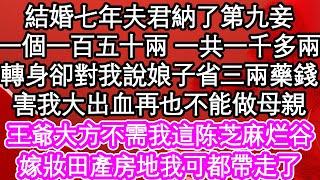 結婚七年夫君納了第九妾
一個一百五十兩 一共一千多兩
轉身卻對我說娘子省三兩藥錢
害我大出血再也不能做母親
王爺大方不需我這陈芝麻烂谷
嫁妝田產房地我可都帶走了